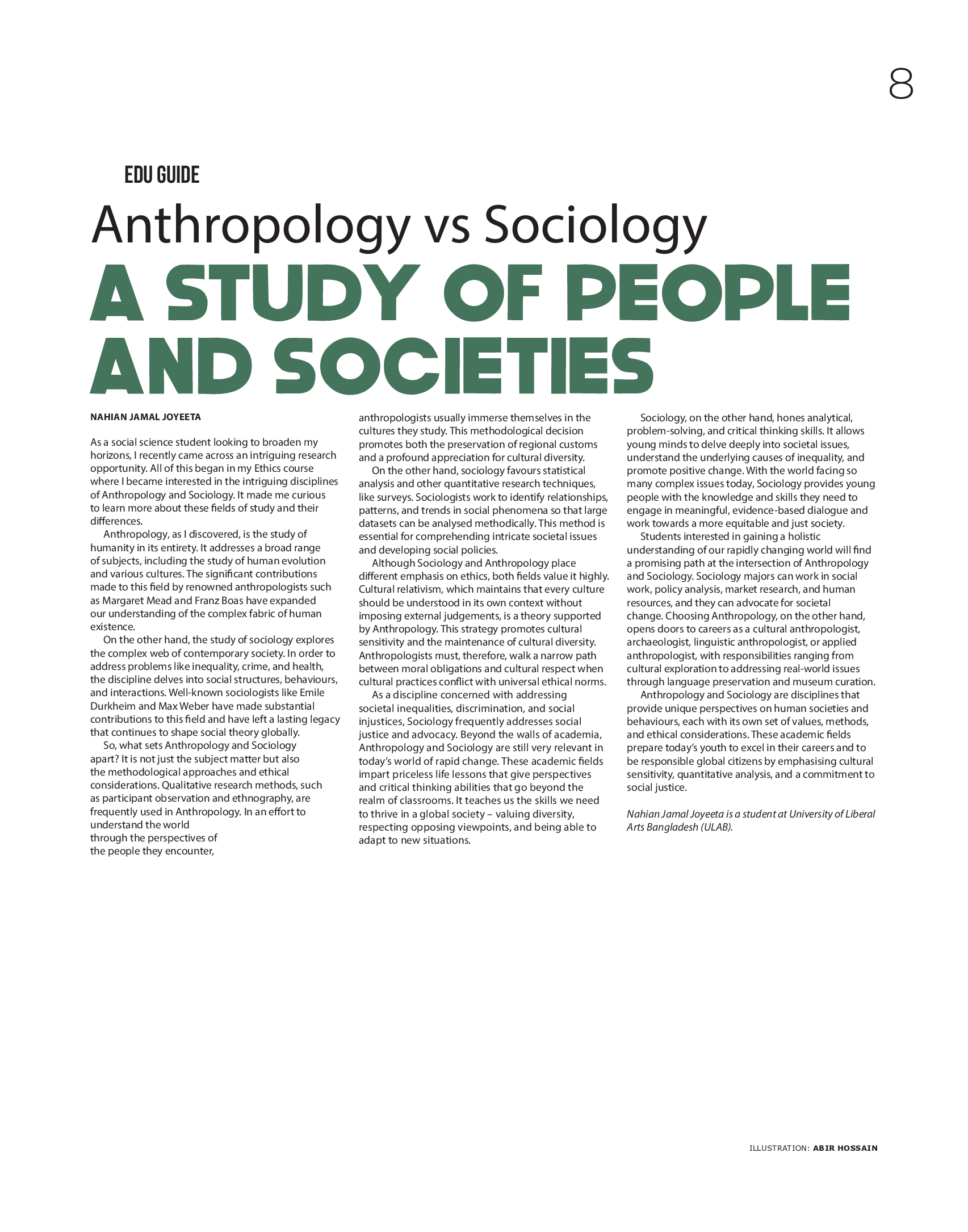 8

EDU GUIDE

Anthropology vs Sociology

A STUDY OF PEOPLE AND SOCIETIES

NAHIAN JAMAL JOYEETA

As a social science student looking to broaden my horizons, I recently came across an intriguing research opportunity. All of this began in my Ethics course where I became interested in the intriguing disciplines of Anthropology and Sociology. It made me curious to learn more about these fields of study and their differences.

Anthropology, as I discovered, is the study of humanity in its entirety. It addresses a broad range of subjects, including the study of human evolution and various cultures. The significant contributions made to this field by renowned anthropologists such as Margaret Mead and Franz Boas have expanded our understanding of the complex fabric of human existence.

On the other hand, the study of sociology explores the complex web of contemporary society. In order to address problems like inequality, crime, and health, the discipline delves into social structures, behaviours, and interactions. Well-known sociologists like Emile Durkheim and Max Weber have made substantial contributions to this field and have left a lasting legacy that continues to shape social theory globally.

So, what sets Anthropology and Sociology apart? It is not just the subject matter but also the methodological approaches and ethical considerations. Qualitative research methods, such as participant observation and ethnography, are frequently used in Anthropology. In an effort to understand the world through the perspectives of the people they encounter, anthropologists usually immerse themselves in the cultures they study. This methodological decision promotes both the preservation of regional customs and a profound appreciation for cultural diversity.

On the other hand, sociology favours statistical analysis and other quantitative research techniques, like surveys. Sociologists work to identify relationships, patterns, and trends in social phenomena so that large datasets can be analysed methodically. This method is essential for comprehending intricate societal issues and developing social policies.

Although Sociology and Anthropology place different emphasis on ethics, both fields value it highly. Cultural relativism, which maintains that every culture should be understood in its own context without imposing external judgements, is a theory supported by Anthropology. This strategy promotes cultural sensitivity and the maintenance of cultural diversity. Anthropologists must, therefore, walk a narrow path between moral obligations and cultural respect when cultural practices conflict with universal ethical norms.

As a discipline concerned with addressing societal inequalities, discrimination, and social injustices, Sociology frequently addresses social justice and advocacy. Beyond the walls of academia, Anthropology and Sociology are still very relevant in today's world of rapid change. These academic fields impart priceless life lessons that give perspectives and critical thinking abilities that go beyond the realm of classrooms. It teaches us the skills we need to thrive in a global society – valuing diversity, respecting opposing viewpoints, and being able to adapt to new situations.

Sociology, on the other hand, hones analytical, problem-solving, and critical thinking skills. It allows young minds to delve deeply into societal issues, understand the underlying causes of inequality, and promote positive change. With the world facing so many complex issues today, Sociology provides young people with the knowledge and skills they need to engage in meaningful, evidence-based dialogue and work towards a more equitable and just society.

Students interested in gaining a holistic understanding of our rapidly changing world will find a promising path at the intersection of Anthropology and Sociology. Sociology majors can work in social work, policy analysis, market research, and human resources, and they can advocate for societal change. Choosing Anthropology, on the other hand, opens doors to careers as a cultural anthropologist, archaeologist, linguistic anthropologist, or applied anthropologist, with responsibilities ranging from cultural exploration to addressing real-world issues through language preservation and museum curation.

Anthropology and Sociology are disciplines that provide unique perspectives on human societies and behaviours, each with its own set of values, methods, and ethical considerations. These academic fields prepare today's youth to excel in their careers and to be responsible global citizens by emphasising cultural sensitivity, quantitative analysis, and a commitment to social justice.

Nahian Jamal Joyeeta is a student at University of Liberal Arts Bangladesh (ULAB).

ILLUSTRATION: ABIR HOSSAIN